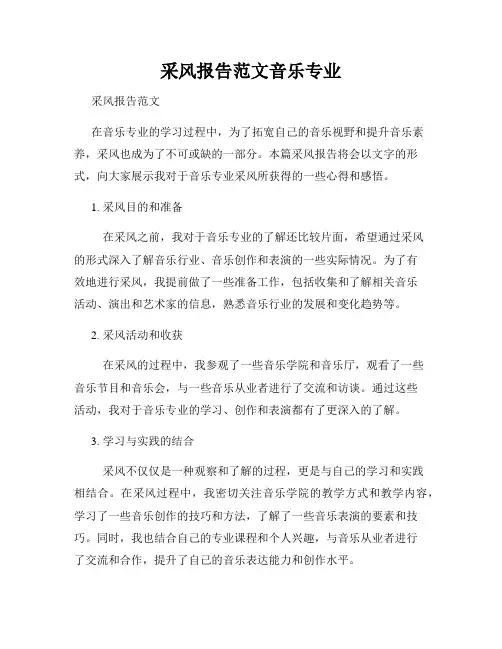 采风报告范文音乐专业

采风报告范文

在音乐专业的学习过程中，为了拓宽自己的音乐视野和提升音乐素养，采风也成为了不可或缺的一部分。本篇采风报告将会以文字的形式，向大家展示我对于音乐专业采风所获得的一些心得和感悟。

1. 采风目的和准备

在采风之前，我对于音乐专业的了解还比较片面，希望通过采风的形式深入了解音乐行业、音乐创作和表演的一些实际情况。为了有效地进行采风，我提前做了一些准备工作，包括收集和了解相关音乐活动、演出和艺术家的信息，熟悉音乐行业的发展和变化趋势等。

2. 采风活动和收获

在采风的过程中，我参观了一些音乐学院和音乐厅，观看了一些音乐节目和音乐会，与一些音乐从业者进行了交流和访谈。通过这些活动，我对于音乐专业的学习、创作和表演都有了更深入的了解。

3. 学习与实践的结合

采风不仅仅是一种观察和了解的过程，更是与自己的学习和实践相结合。在采风过程中，我密切关注音乐学院的教学方式和教学内容，学习了一些音乐创作的技巧和方法，了解了一些音乐表演的要素和技巧。同时，我也结合自己的专业课程和个人兴趣，与音乐从业者进行了交流和合作，提升了自己的音乐表达能力和创作水平。